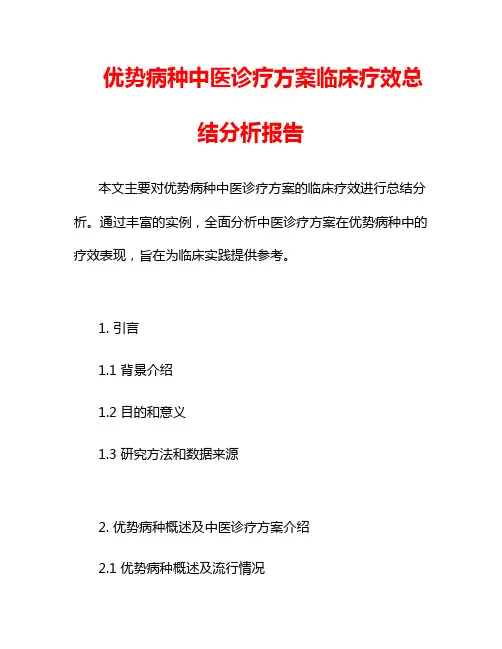 优势病种中医诊疗方案临床疗效总结分析报告

本文主要对优势病种中医诊疗方案的临床疗效进行总结分析。通过丰富的实例，全面分析中医诊疗方案在优势病种中的疗效表现，旨在为临床实践提供参考。

1. 引言

1.1 背景介绍

1.2 目的和意义

1.3 研究方法和数据来源

2. 优势病种概述及中医诊疗方案介绍

2.1 优势病种概述及流行情况